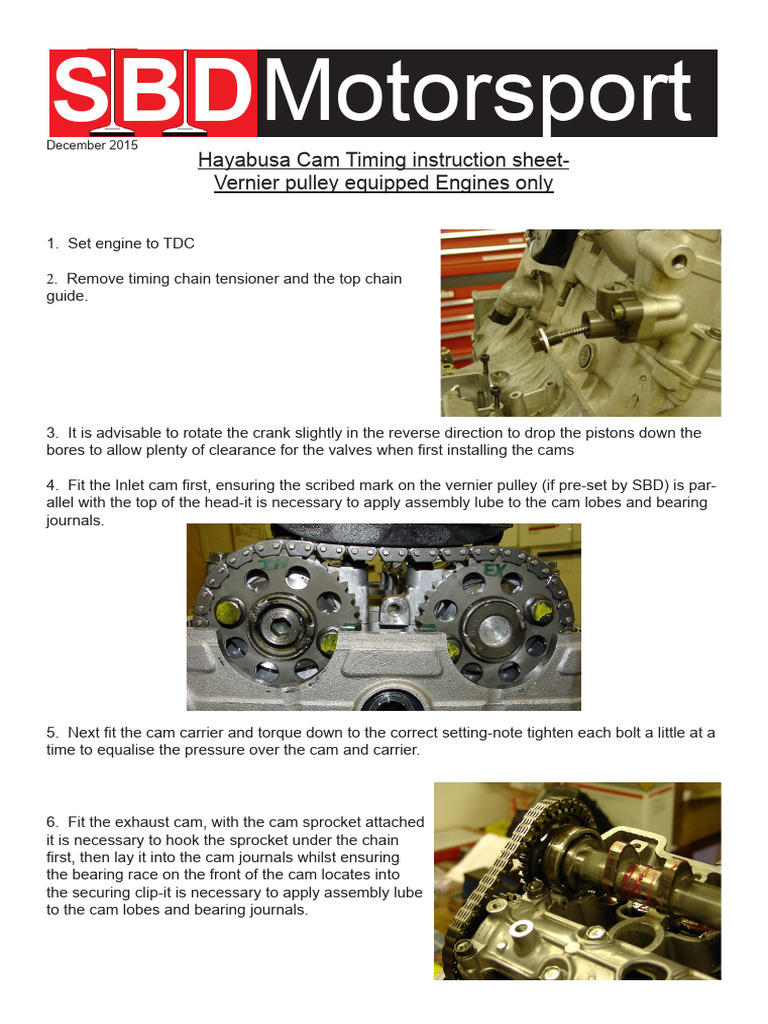 SBD Motorsport

December 2015

Hayabusa Cam Timing instruction sheet-
Vernier pulley equipped Engines only

1. Set engine to TDC

2. Remove timing chain tensioner and the top chain guide.

3. It is advisable to rotate the crank slightly in the reverse direction to drop the pistons down the bores to allow plenty of clearance for the valves when first installing the cams

4. Fit the Inlet cam first, ensuring the scribed mark on the vernier pulley (if pre-set by SBD) is parallel with the top of the head-it is necessary to apply assembly lube to the cam lobes and bearing journals.

IN

EX

5. Next fit the cam carrier and torque down to the correct setting-note tighten each bolt a little at a time to equalise the pressure over the cam and carrier.

6. Fit the exhaust cam, with the cam sprocket attached it is necessary to hook the sprocket under the chain first, then lay it into the cam journals whilst ensuring the bearing race on the front of the cam locates into the securing clip-it is necessary to apply assembly lube to the cam lobes and bearing journals.